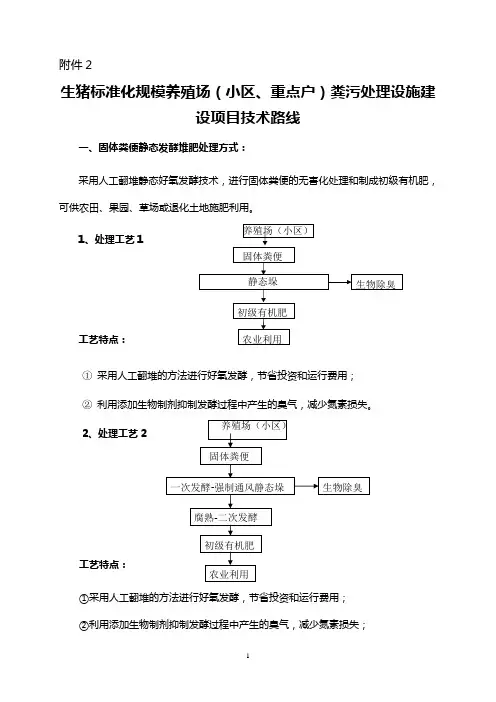 附件 2

生猪标准化规模养殖场（小区、重点户）粪污处理设施建设项目技术路线

一、固体粪便静态发酵堆肥处理方式：

采用人工翻堆静态好氧发酵技术，进行固体粪便的无害化处理和制成初级有机肥，可供农田、果园、草场或退化土地施肥利用。

1、处理工艺 1

养殖场（小区）
固体粪便
静态垛
生物除臭
初级有机肥
农业利用

工艺特点：

① 采用人工翻堆的方法进行好氧发酵，节省投资和运行费用；

② 利用添加生物制剂抑制发酵过程中产生的臭气，减少氮素损失。

2、处理工艺 2

养殖场（小区）
固体粪便
一次发酵-强制通风静态垛
生物除臭
腐熟-二次发酵
初级有机肥
农业利用

工艺特点：

①采用人工翻堆的方法进行好氧发酵，节省投资和运行费用；

②利用添加生物制剂抑制发酵过程中产生的臭气，减少氮素损失；

1